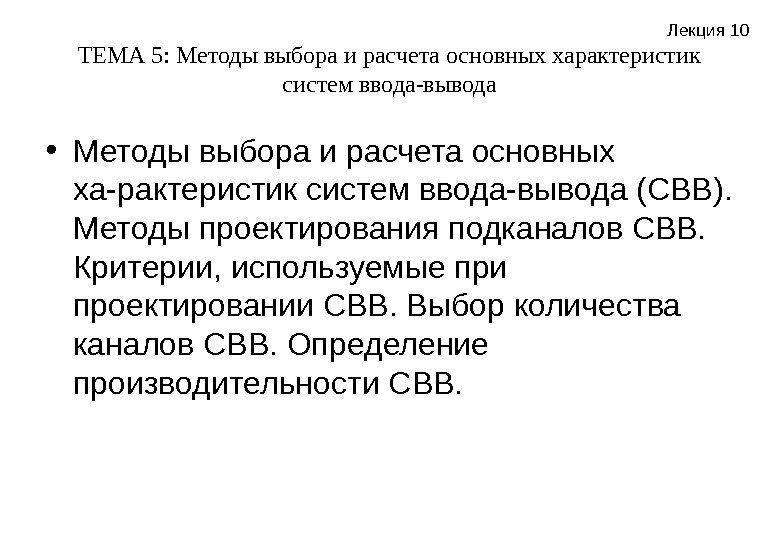 Лекция 10

ТЕМА 5: Методы выбора и расчета основных характеристик систем ввода-вывода

• Методы выбора и расчета основных ха-рактеристик систем ввода-вывода (СВВ). Методы проектирования подканалов СВВ. Критерии, используемые при проектировании СВВ. Выбор количества каналов СВВ. Определение производительности СВВ.